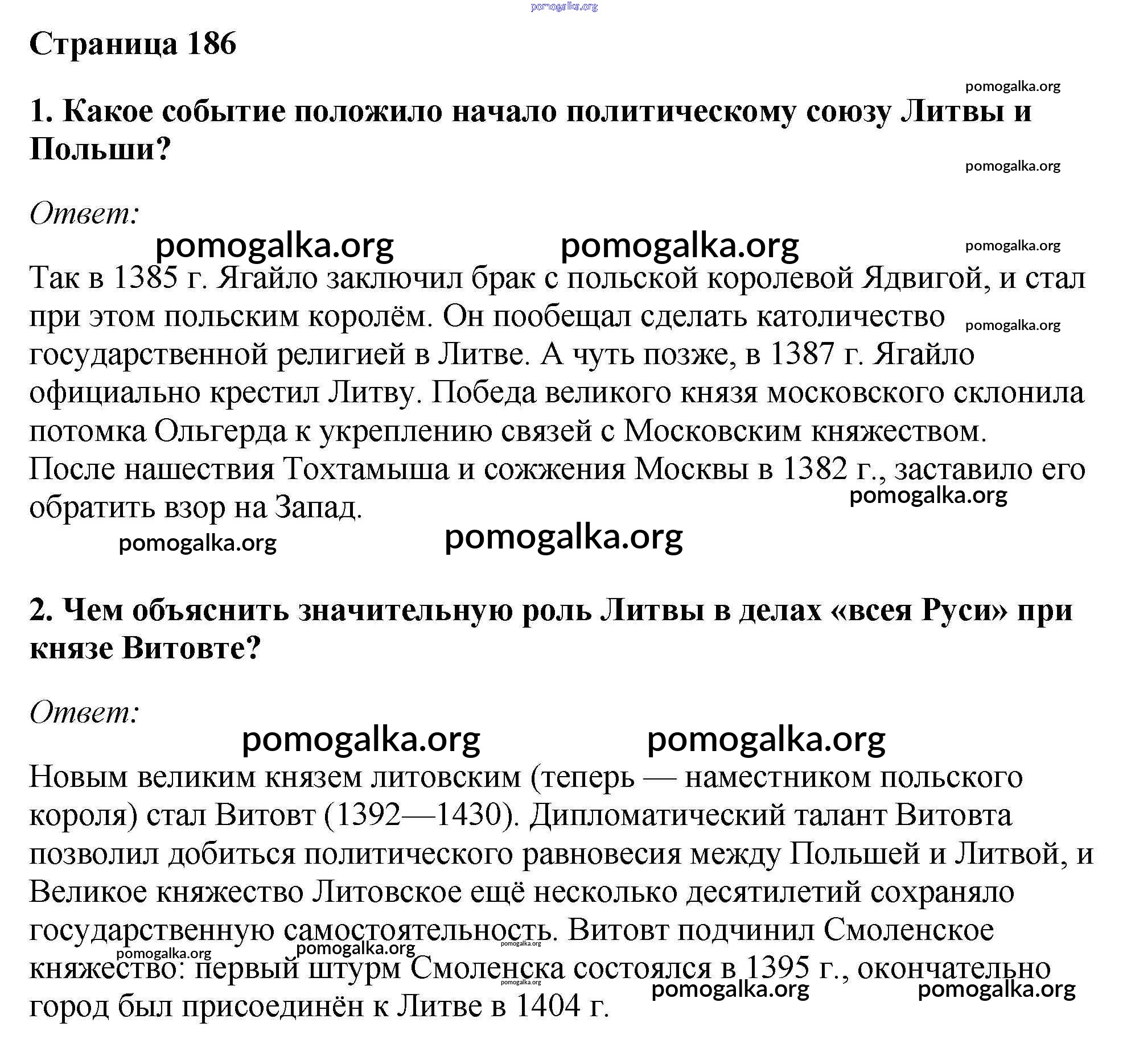 pomogalka.org

Страница 186

pomogalka.org

1. Какое событие положило начало политическому союзу Литвы и Польши?

pomogalka.org

Ответ:

pomogalka.org pomogalka.org pomogalka.org

Так в 1385 г. Ягайло заключил брак с польской королевой Ядвигой, и стал при этом польским королём. Он пообещал сделать католичество государственной религией в Литве. А чуть позже, в 1387 г. Ягайло официально крестил Литву. Победа великого князя московского склонила потомка Ольгерда к укреплению связей с Московским княжеством. После нашествия Тохтамыша и сожжения Москвы в 1382 г., заставило его обратить взор на Запад.

pomogalka.org pomogalka.org

pomogalka.org pomogalka.org

2. Чем объяснить значительную роль Литвы в делах «всея Руси» при князе Витовте?

Ответ:

pomogalka.org pomogalka.org

Новым великим князем литовским (теперь — наместником польского короля) стал Витовт (1392—1430). Дипломатический талант Витовта позволил добиться политического равновесия между Польшей и Литвой, и Великое княжество Литовское ещё несколько десятилетий сохраняло государственную самостоятельность. Витовт подчинил Смоленское княжество: первый штурм Смоленска состоялся в 1395 г., окончательно город был присоединён к Литве в 1404 г.

pomogalka.org pomogalka.org pomogalka.org pomogalka.org pomogalka.org pomogalka.org